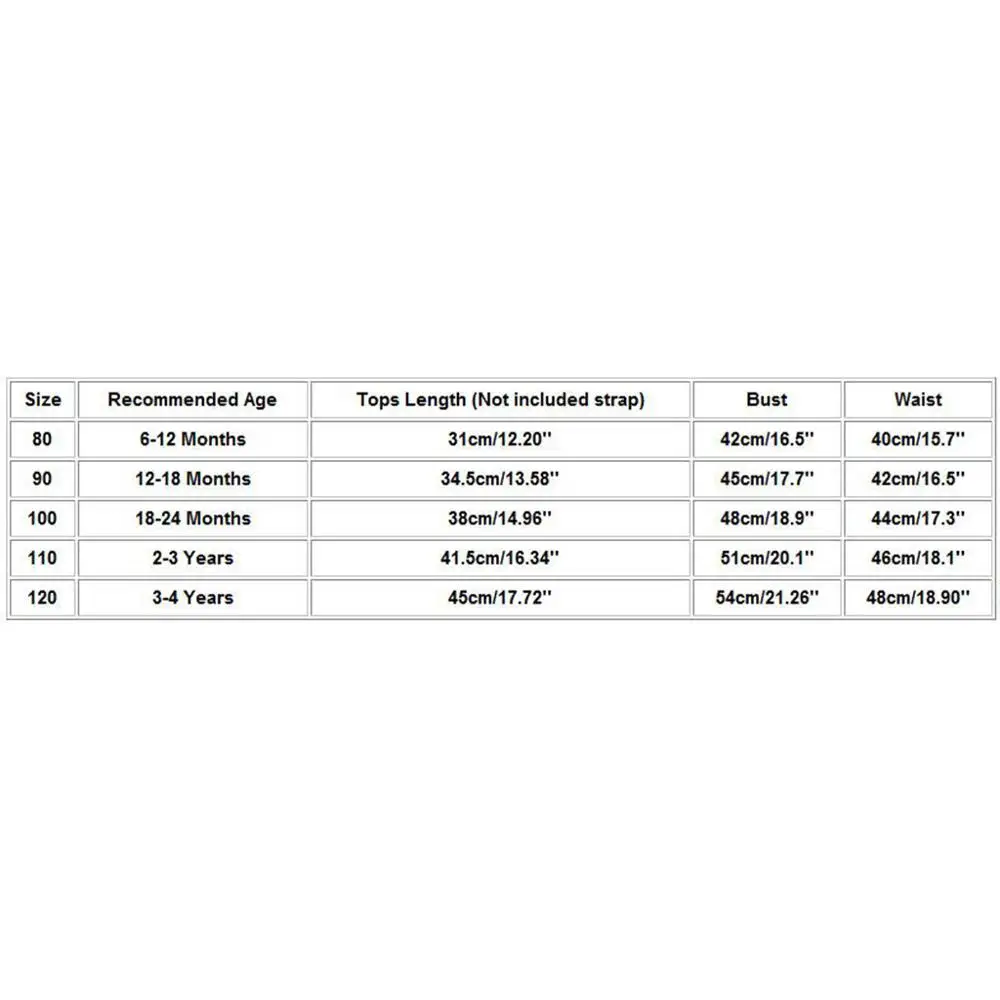 | Size | Recommended Age | Tops Length (Not included strap) | Bust | Waist |
|---|---|---|---|---|
| 80 | 6-12 Months | 31cm/12.20'' | 42cm/16.5'' | 40cm/15.7'' |
| 90 | 12-18 Months | 34.5cm/13.58'' | 45cm/17.7'' | 42cm/16.5'' |
| 100 | 18-24 Months | 38cm/14.96'' | 48cm/18.9'' | 44cm/17.3'' |
| 110 | 2-3 Years | 41.5cm/16.34'' | 51cm/20.1'' | 46cm/18.1'' |
| 120 | 3-4 Years | 45cm/17.72'' | 54cm/21.26'' | 48cm/18.90'' |